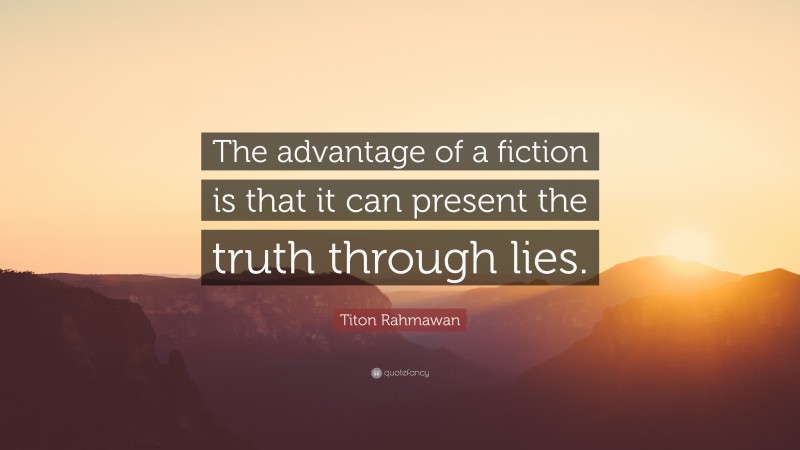 The advantage of a fiction is that it can present the truth through lies.

Titon Rahmawan

quotefancy